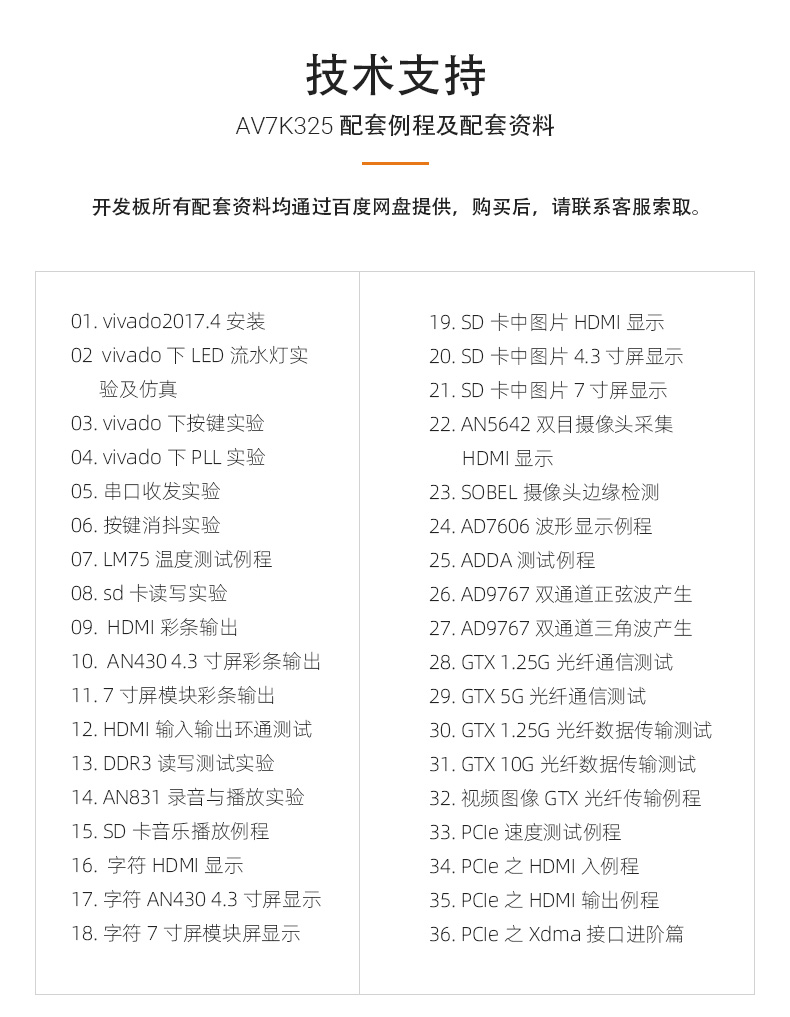 技术支持

AV7K325 配套例程及配套资料

开发板所有配套资料均通过百度网盘提供，购买后，请联系客服索取。

01. vivado2017.4 安装
02 vivado 下 LED 流水灯实验及仿真
03. vivado 下按键实验
04. vivado 下 PLL 实验
05. 串口收发实验
06. 按键消抖实验
07. LM75 温度测试例程
08. sd 卡读写实验
09. HDMI 彩条输出
10. AN430 4.3 寸屏彩条输出
11. 7 寸屏模块彩条输出
12. HDMI 输入输出环通测试
13. DDR3 读写测试实验
14. AN831 录音与播放实验
15. SD 卡音乐播放例程
16. 字符 HDMI 显示
17. 字符 AN430 4.3 寸屏显示
18. 字符 7 寸屏模块屏显示

19. SD 卡中图片 HDMI 显示
20. SD 卡中图片 4.3 寸屏显示
21. SD 卡中图片 7 寸屏显示
22. AN5642 双目摄像头采集 HDMI 显示
23. SOBEL 摄像头边缘检测
24. AD7606 波形显示例程
25. ADDA 测试例程
26. AD9767 双通道正弦波产生
27. AD9767 双通道三角波产生
28. GTX 1.25G 光纤通信测试
29. GTX 5G 光纤通信测试
30. GTX 1.25G 光纤数据传输测试
31. GTX 10G 光纤数据传输测试
32. 视频图像 GTX 光纤传输例程
33. PCIe 速度测试例程
34. PCIe 之 HDMI 入例程
35. PCIe 之 HDMI 输出例程
36. PCIe 之 Xdma 接口进阶篇